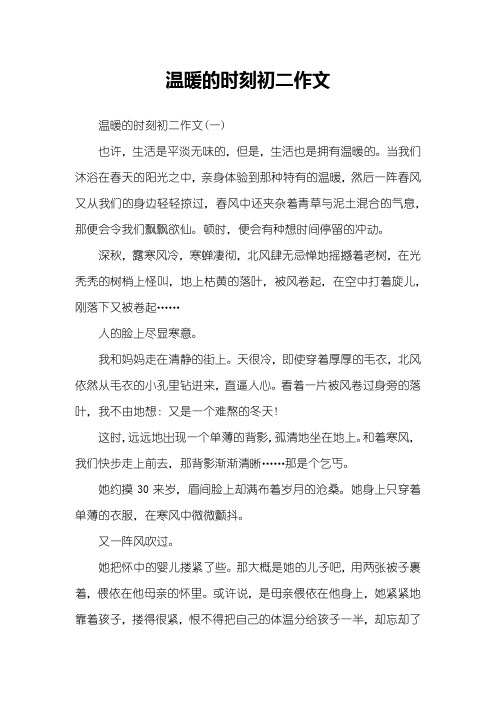 温暖的时刻初二作文

温暖的时刻初二作文(一)

也许，生活是平淡无味的，但是，生活也是拥有温暖的。当我们沐浴在春天的阳光之中，亲身体验到那种特有的温暖，然后一阵春风又从我们的身边轻轻掠过，春风中还夹杂着青草与泥土混合的气息，那便会令我们飘飘欲仙。顿时，便会有种想时间停留的冲动。

深秋，露寒风冷，寒蝉凄彻，北风肆无忌惮地摇撼着老树，在光秃秃的树梢上怪叫，地上枯黄的落叶，被风卷起，在空中打着旋儿，刚落下又被卷起……

人的脸上尽显寒意。

我和妈妈走在清静的街上。天很冷，即使穿着厚厚的毛衣，北风依然从毛衣的小孔里钻进来，直逼人心。看着一片被风卷过身旁的落叶，我不由地想：又是一个难熬的冬天！

这时，远远地出现一个单薄的背影，孤清地坐在地上。和着寒风，我们快步走上前去，那背影渐渐清晰……那是个乞丐。

她约摸 30 来岁，眉间脸上却满布着岁月的沧桑。她身上只穿着单薄的衣服，在寒风中微微颤抖。

又一阵风吹过。

她把怀中的婴儿搂紧了些。那大概是她的儿子吧，用两张被子裹着，偎依在他母亲的怀里。或许说，是母亲偎依在他身上，她紧紧地靠着孩子，搂得很紧，恨不得把自己的体温分给孩子一半，却忘却了